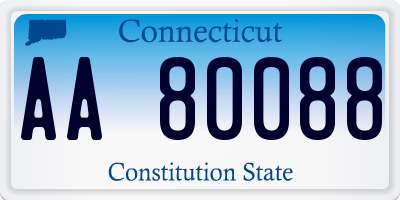 Connecticut

AA 80088

Constitution State